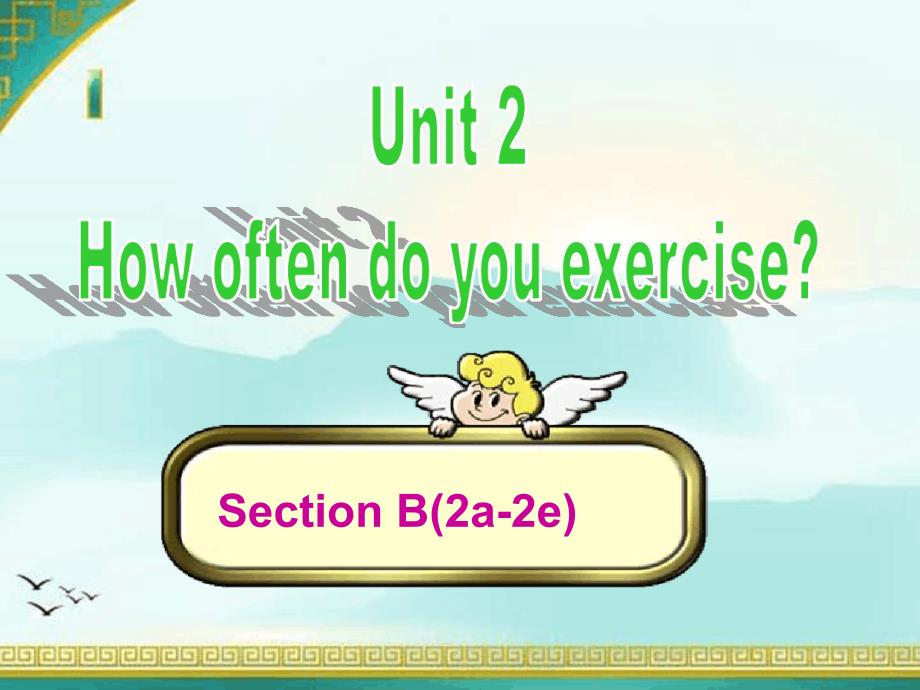 Unit 2

How often do you exercise?

Section B(2a-2e)